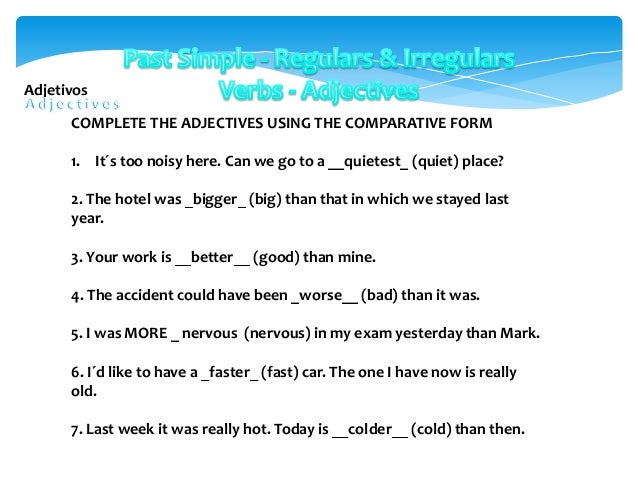 Past Simple - Regulars & Irregulars Verbs - Adjectives

Adjetivos
Adjectives

COMPLETE THE ADJECTIVES USING THE COMPARATIVE FORM

1. It´s too noisy here. Can we go to a __quietest_ (quiet) place?

2. The hotel was _bigger_ (big) than that in which we stayed last year.

3. Your work is __better__ (good) than mine.

4. The accident could have been _worse__ (bad) than it was.

5. I was MORE _ nervous (nervous) in my exam yesterday than Mark.

6. I´d like to have a _faster_ (fast) car. The one I have now is really old.

7. Last week it was really hot. Today is __colder__ (cold) than then.